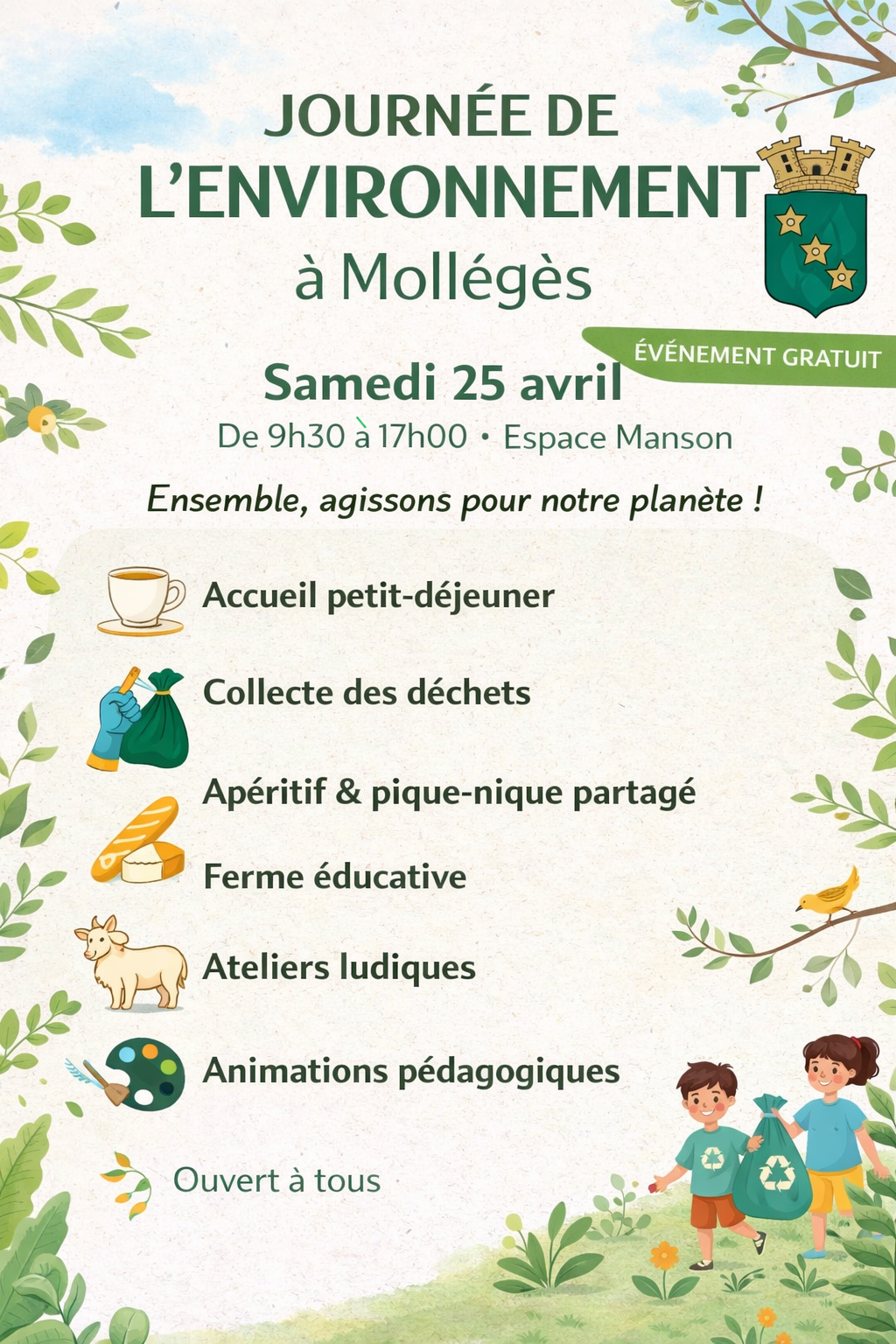 JOURNÉE DE L'ENVIRONNEMENT

à Mollégès

ÉVÉNEMENT GRATUIT

Samedi 25 avril

De 9h30 à 17h00 • Espace Manson

Ensemble, agissons pour notre planète !

Accueil petit-déjeuner

Collecte des déchets

Apéritif & pique-nique partagé

Ferme éducative

Ateliers ludiques

Animations pédagogiques

Ouvert à tous